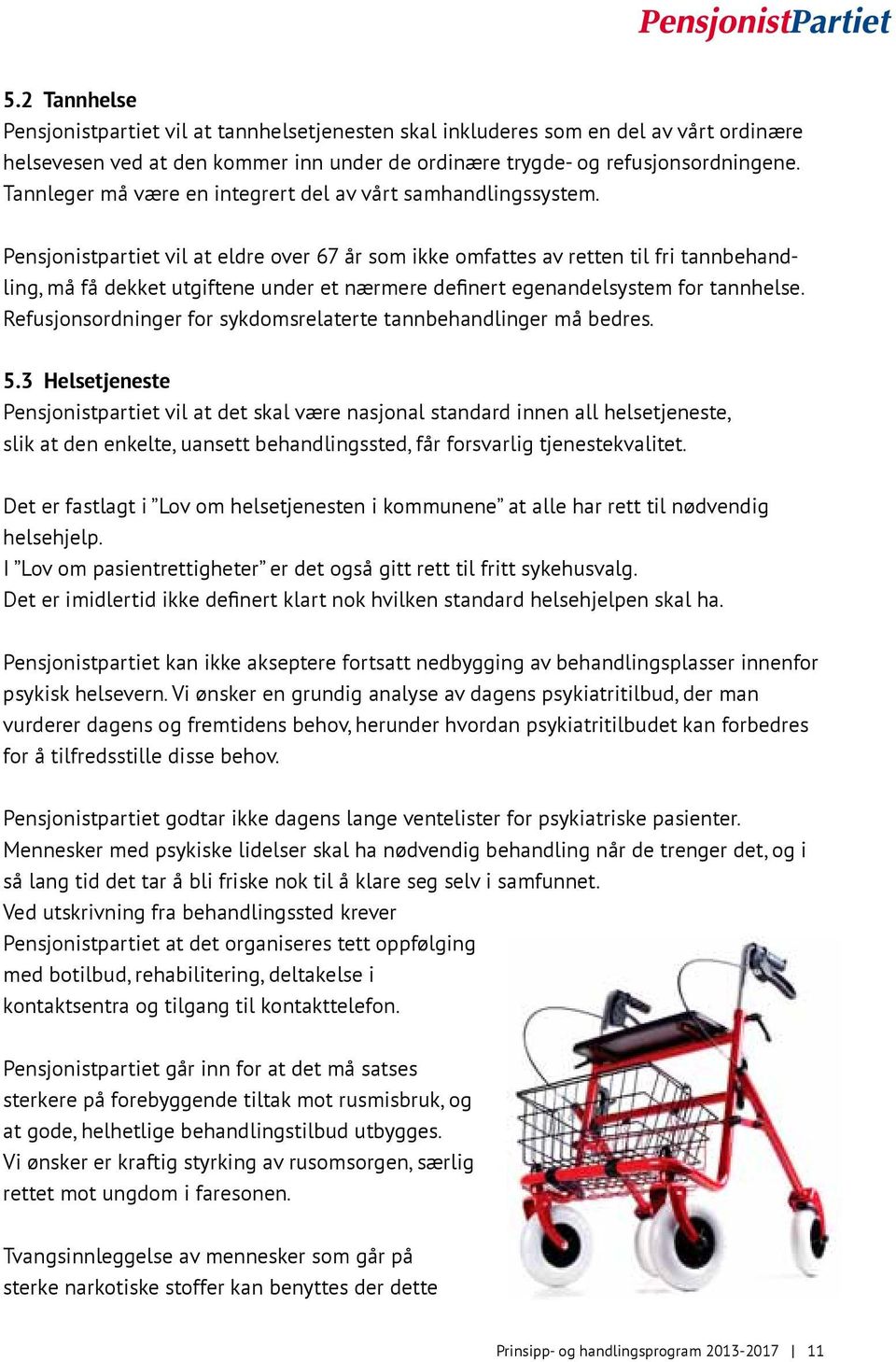 PensjonistPartiet

5.2 Tannhelse
Pensjonistpartiet vil at tannhelsetjenesten skal inkluderes som en del av vårt ordinære helsevesen ved at den kommer inn under de ordinære trygde- og refusjonsordningene. Tannleger må være en integrert del av vårt samhandlingssystem.

Pensjonistpartiet vil at eldre over 67 år som ikke omfattes av retten til fri tannbehandling, må få dekket utgiftene under et nærmere definert egenandelsystem for tannhelse. Refusjonsordninger for sykdomsrelaterte tannbehandlinger må bedres.

5.3 Helsetjeneste
Pensjonistpartiet vil at det skal være nasjonal standard innen all helsetjeneste, slik at den enkelte, uansett behandlingssted, får forsvarlig tjenestekvalitet.

Det er fastlagt i ”Lov om helsetjenesten i kommunene” at alle har rett til nødvendig helsehjelp.
I ”Lov om pasientrettigheter” er det også gitt rett til fritt sykehusvalg.
Det er imidlertid ikke definert klart nok hvilken standard helsehjelpen skal ha.

Pensjonistpartiet kan ikke akseptere fortsatt nedbygging av behandlingsplasser innenfor psykisk helsevern. Vi ønsker en grundig analyse av dagens psykiatritilbud, der man vurderer dagens og fremtidens behov, herunder hvordan psykiatritilbudet kan forbedres for å tilfredsstille disse behov.

Pensjonistpartiet godtar ikke dagens lange ventelister for psykiatriske pasienter. Mennesker med psykiske lidelser skal ha nødvendig behandling når de trenger det, og i så lang tid det tar å bli friske nok til å klare seg selv i samfunnet.
Ved utskrivning fra behandlingssted krever Pensjonistpartiet at det organiseres tett oppfølging med botilbud, rehabilitering, deltakelse i kontaktsentra og tilgang til kontakttelefon.

Pensjonistpartiet går inn for at det må satses sterkere på forebyggende tiltak mot rusmisbruk, og at gode, helhetlige behandlingstilbud utbygges. Vi ønsker er kraftig styrking av rusomsorgen, særlig rettet mot ungdom i faresonen.

Tvangsinnleggelse av mennesker som går på sterke narkotiske stoffer kan benyttes der dette

Prinsipp- og handlingsprogram 2013-2017 | 11